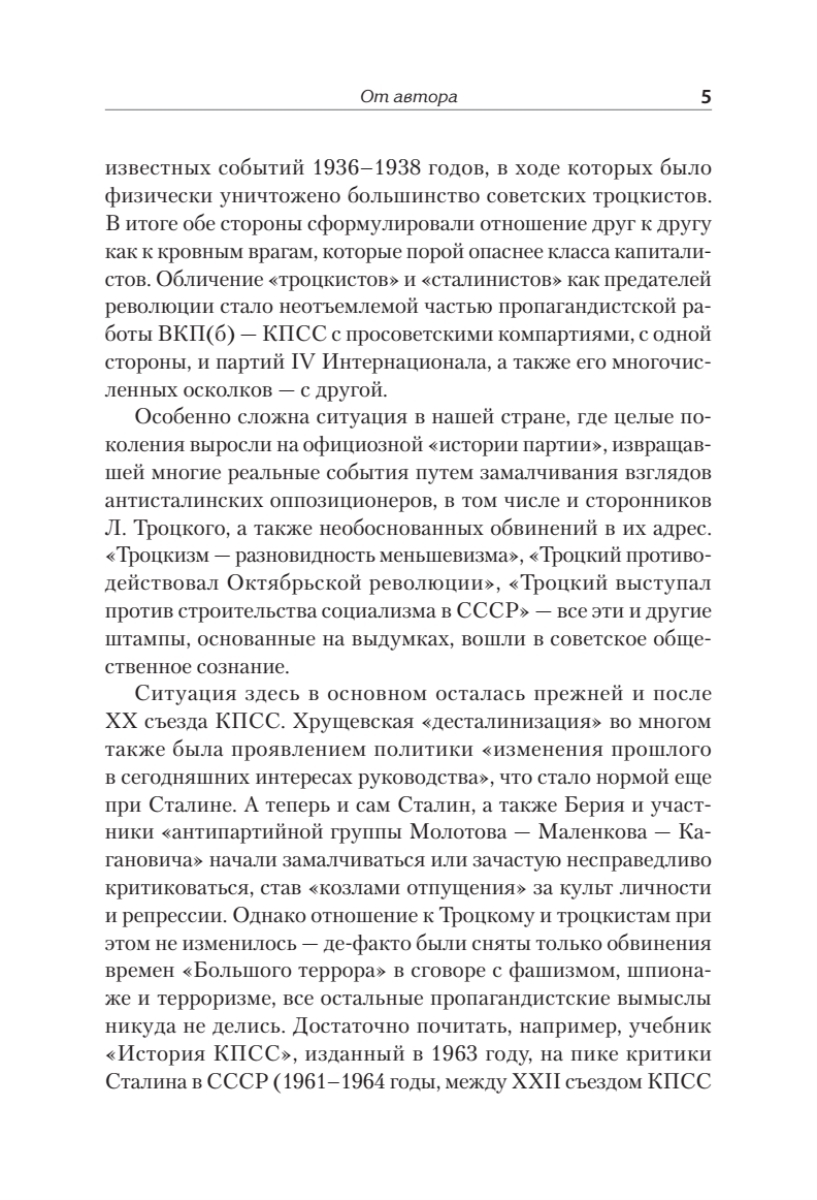 От автора 5

известных событий 1936–1938 годов, в ходе которых было физически уничтожено большинство советских троцкистов. В итоге обе стороны сформулировали отношение друг к другу как к кровным врагам, которые порой опаснее класса капиталистов. Обличение «троцкистов» и «сталинистов» как предателей революции стало неотъемлемой частью пропагандистской работы ВКП(б) — КПСС с просоветскими компартиями, с одной стороны, и партий IV Интернационала, а также его многочисленных осколков — с другой.

Особенно сложна ситуация в нашей стране, где целые поколения выросли на официозной «истории партии», извращавшей многие реальные события путем замалчивания взглядов антисталинских оппозиционеров, в том числе и сторонников Л. Троцкого, а также необоснованных обвинений в их адрес. «Троцкизм — разновидность меньшевизма», «Троцкий противодействовал Октябрьской революции», «Троцкий выступал против строительства социализма в СССР» — все эти и другие штампы, основанные на выдумках, вошли в советское общественное сознание.

Ситуация здесь в основном осталась прежней и после XX съезда КПСС. Хрущевская «десталинизация» во многом также была проявлением политики «изменения прошлого в сегодняшних интересах руководства», что стало нормой еще при Сталине. А теперь и сам Сталин, а также Берия и участники «антипартийной группы Молотова — Маленкова — Кагановича» начали замалчиваться или зачастую несправедливо критиковаться, став «козлами отпущения» за культ личности и репрессии. Однако отношение к Троцкому и троцкистам при этом не изменилось — де-факто были сняты только обвинения времен «Большого террора» в сговоре с фашизмом, шпионаже и терроризме, все остальные пропагандистские вымыслы никуда не делись. Достаточно почитать, например, учебник «История КПСС», изданный в 1963 году, на пике критики Сталина в СССР (1961–1964 годы, между XXII съездом КПСС